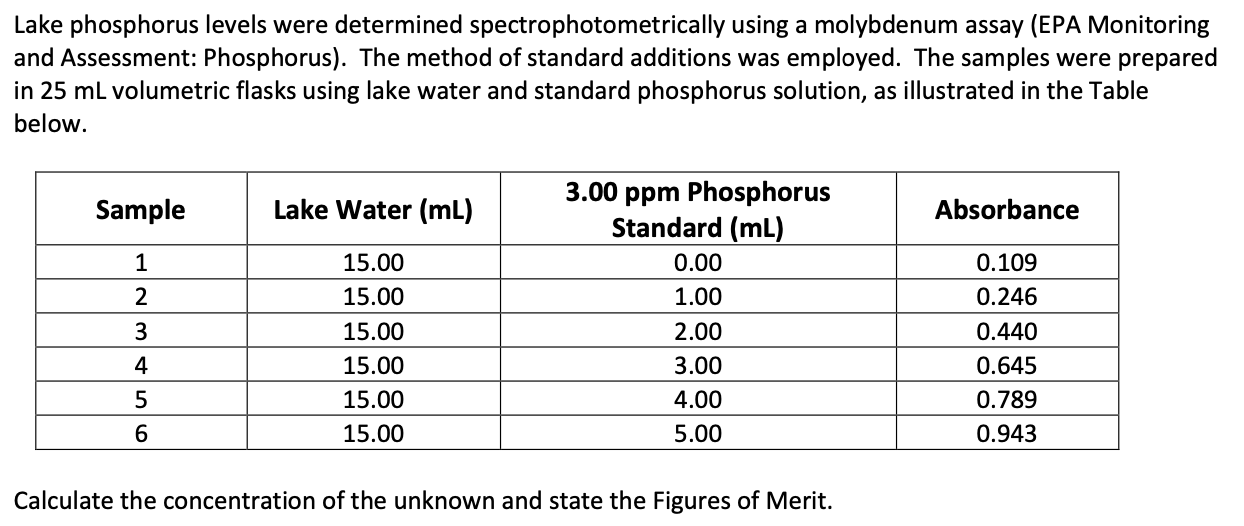 Lake phosphorus levels were determined spectrophotometrically using a molybdenum assay (EPA Monitoring and Assessment: Phosphorus). The method of standard additions was employed. The samples were prepared in 25 mL volumetric flasks using lake water and standard phosphorus solution, as illustrated in the Table below.

| Sample | Lake Water (mL) | 3.00 ppm Phosphorus Standard (mL) | Absorbance |
|---|---|---|---|
| 1 | 15.00 | 0.00 | 0.109 |
| 2 | 15.00 | 1.00 | 0.246 |
| 3 | 15.00 | 2.00 | 0.440 |
| 4 | 15.00 | 3.00 | 0.645 |
| 5 | 15.00 | 4.00 | 0.789 |
| 6 | 15.00 | 5.00 | 0.943 |

Calculate the concentration of the unknown and state the Figures of Merit.